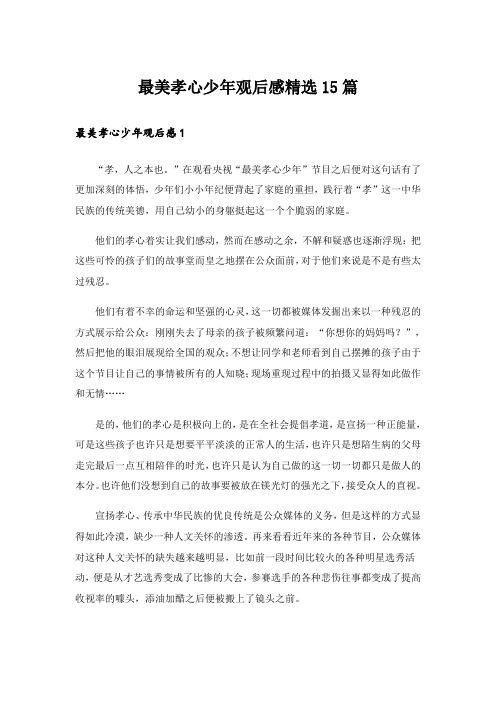 最美孝心少年观后感精选15篇

最美孝心少年观后感1

“孝，人之本也。”在观看央视“最美孝心少年”节目之后便对这句话有了更加深刻的体悟，少年们小小年纪便背起了家庭的重担，践行着“孝”这一中华民族的传统美德，用自己幼小的身躯挺起这一个个脆弱的家庭。

他们的孝心着实让我们感动，然而在感动之余，不解和疑惑也逐渐浮现：把这些可怜的孩子们的故事堂而皇之地摆在公众面前，对于他们来说是不是有些太过残忍。

他们有着不幸的命运和坚强的心灵，这一切都被媒体发掘出来以一种残忍的方式展示给公众：刚刚失去了母亲的孩子被频繁问道：“你想你的妈妈吗？”，然后把他的眼泪展现给全国的观众；不想让同学和老师看到自己摆摊的孩子由于这个节目让自己的事情被所有的人知晓；现场重现过程中的拍摄又显得如此做作和无情……

是的，他们的孝心是积极向上的，是在全社会提倡孝道，是宣扬一种正能量，可是这些孩子也许只是想要平平淡淡的正常人的生活，也许只是想陪生病的父母走完最后一点互相陪伴的时光，也许只是认为自己做的这一切一切都只是做人的本分。也许他们没想到自己的故事要被放在镁光灯的强光之下，接受众人的直视。

宣扬孝心、传承中华民族的优良传统是公众媒体的义务，但是这样的方式显得如此冷漠，缺少一种人文关怀的渗透。再来看看近年来的各种节目，公众媒体对这种人文关怀的缺失越来越明显，比如前一段时间比较火的各种明星选秀活动，便是从才艺选秀变成了比惨的大会，参赛选手的各种悲伤往事都变成了提高收视率的噱头，添油加醋之后便被搬上了镜头之前。